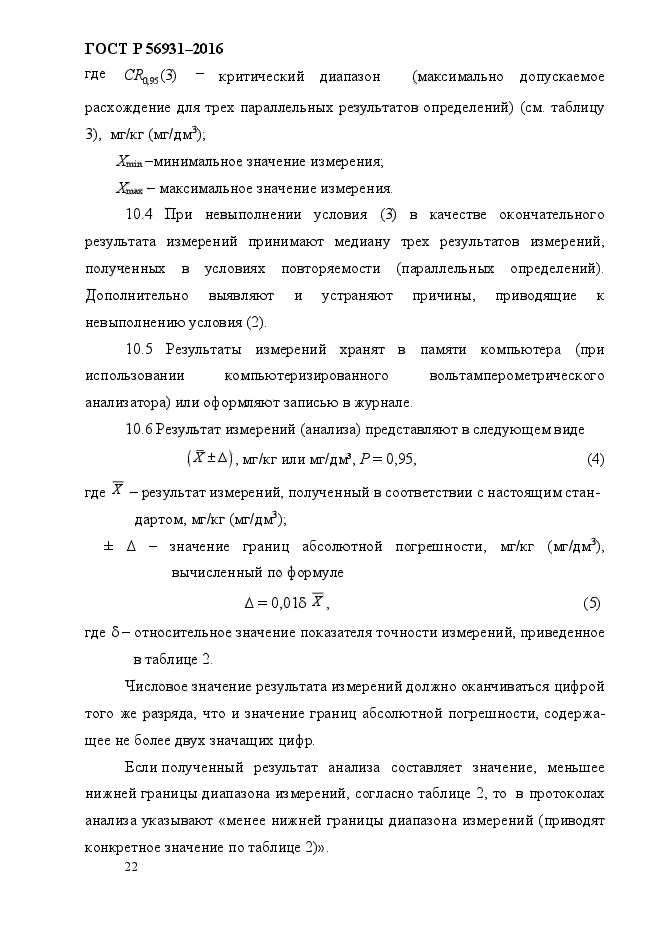 ГОСТ Р 56931–2016

где $CR_{0,95}(3)$ – критический диапазон (максимально допускаемое расхождение для трех параллельных результатов определений) (см. таблицу 3), мг/кг (мг/дм$^3$);

$X_{min}$ –минимальное значение измерения;

$X_{max}$ – максимальное значение измерения.

10.4 При невыполнении условия (3) в качестве окончательного результата измерений принимают медиану трех результатов измерений, полученных в условиях повторяемости (параллельных определений). Дополнительно выявляют и устраняют причины, приводящие к невыполнению условия (2).

10.5 Результаты измерений хранят в памяти компьютера (при использовании компьютеризированного вольтамперометрического анализатора) или оформляют записью в журнале.

10.6 Результат измерений (анализа) представляют в следующем виде

$(\overline{X} \pm \Delta)$, мг/кг или мг/дм$^3$, $P = 0,95$, (4)

где $\overline{X}$ – результат измерений, полученный в соответствии с настоящим стандартом, мг/кг (мг/дм$^3$);

$\pm$ $\Delta$ – значение границ абсолютной погрешности, мг/кг (мг/дм$^3$), вычисленный по формуле

$\Delta = 0,01\delta\ \overline{X}$, (5)

где $\delta$ – относительное значение показателя точности измерений, приведенное в таблице 2.

Числовое значение результата измерений должно оканчиваться цифрой того же разряда, что и значение границ абсолютной погрешности, содержащее не более двух значащих цифр.

Если полученный результат анализа составляет значение, меньшее нижней границы диапазона измерений, согласно таблице 2, то в протоколах анализа указывают «менее нижней границы диапазона измерений (приводят конкретное значение по таблице 2)».

22